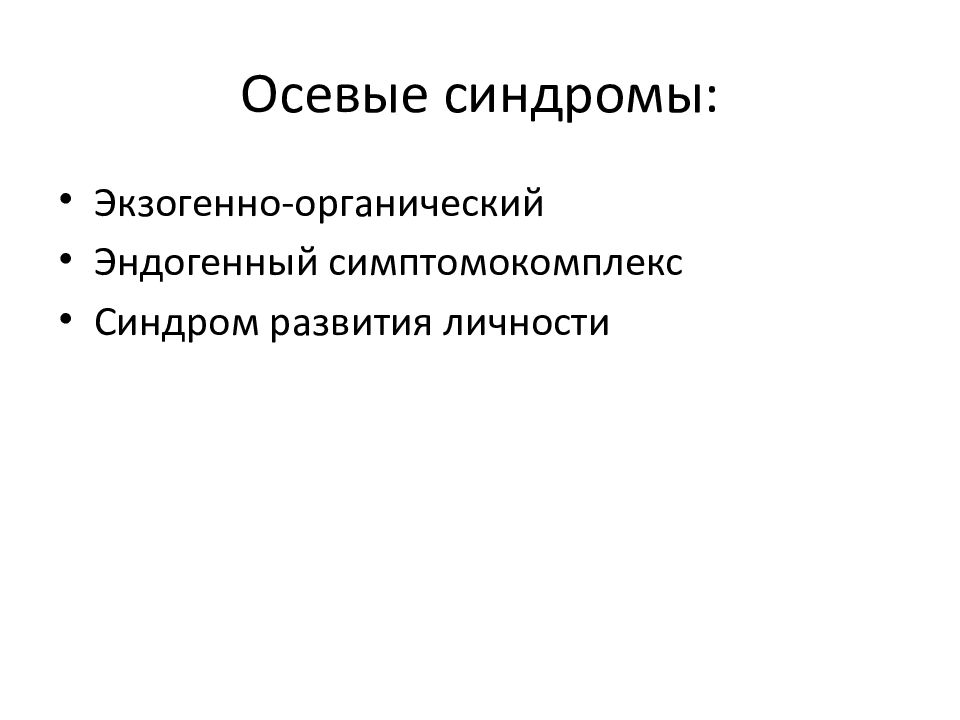 Осевые синдромы:

• Экзогенно-органический
• Эндогенный симптомокомплекс
• Синдром развития личности